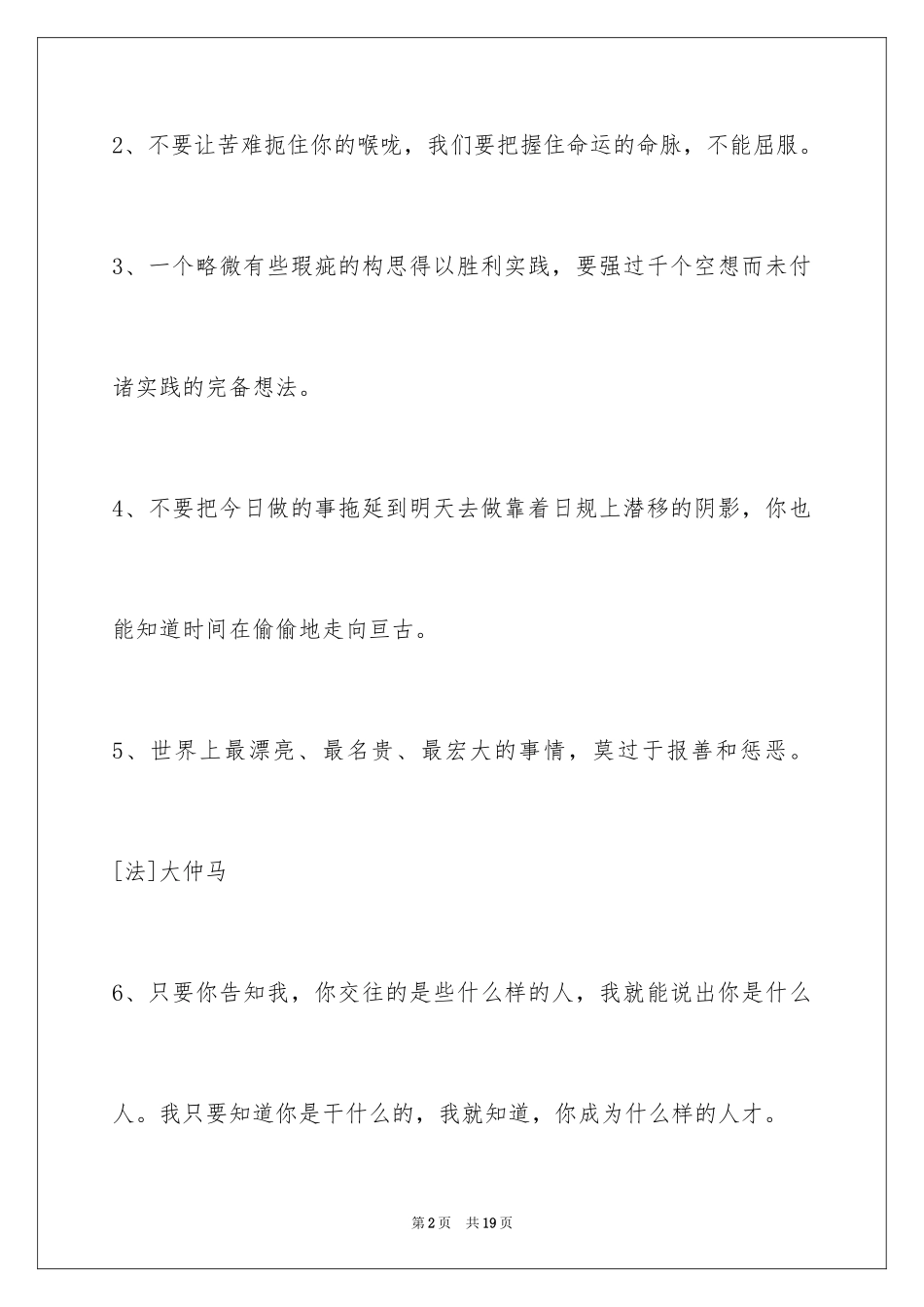 2、不要让苦难扼住你的喉咙，我们要把握住命运的命脉，不能屈服。

3、一个略微有些瑕疵的构思得以胜利实践，要强过千个空想而未付诸实践的完备想法。

4、不要把今日做的事拖延到明天去做靠着日规上潜移的阴影，你也能知道时间在偷偷地走向亘古。

5、世界上最漂亮、最名贵、最宏大的事情，莫过于报善和惩恶。

[法]大仲马

6、只要你告知我，你交往的是些什么样的人，我就能说出你是什么人。我只要知道你是干什么的，我就知道，你成为什么样的人才。

第2页 共19页